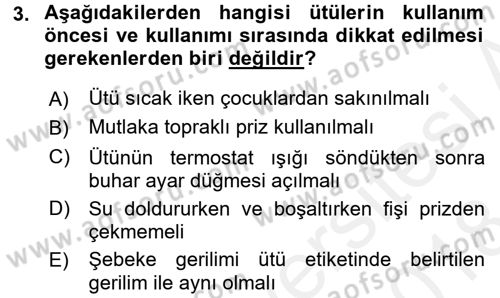 3. Aşağıdakilerden hangisi ütülerin kullanım öncesi ve kullanımı sırasında dikkat edilmesi gerekenlerden biri değildir?

A) Ütü sıcak iken çocuklardan sakınılmalı
B) Mutlaka topraklı priz kullanılmalı
C) Ütünün termostat ışığı söndükten sonra buhar ayar düğmesi açılmalı
D) Su doldururken ve boşaltırken fişi prizden çekmemeli
E) Şebeke gerilimi ütü etiketinde belirtilen gerilim ile aynı olmalı

www.aofsoru.com